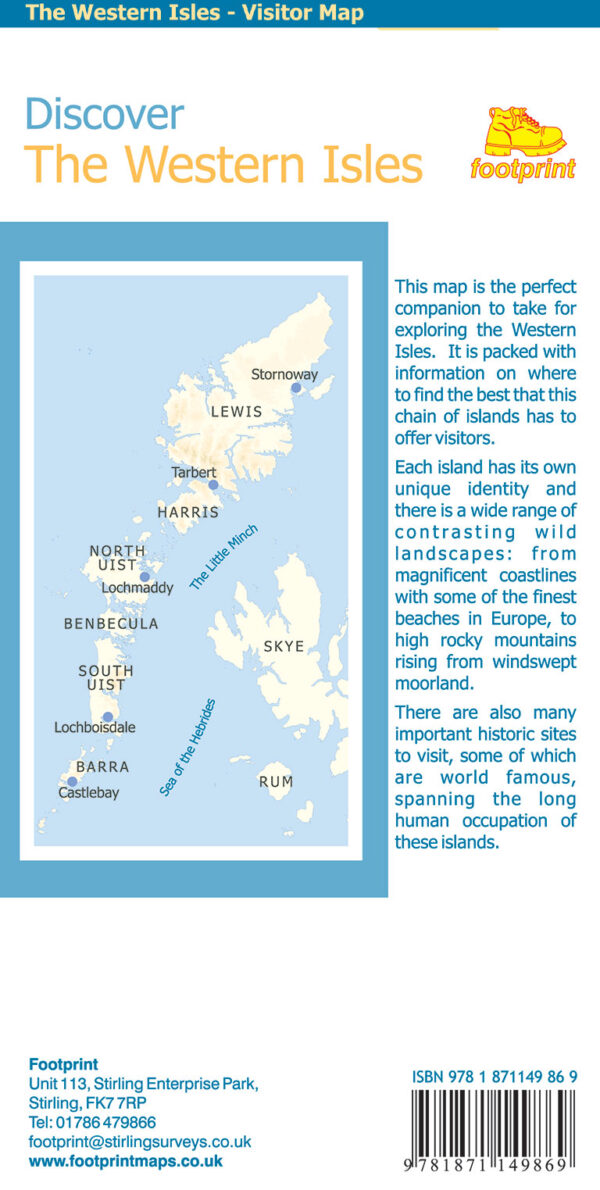 The Western Isles - Visitor Map

Discover
The Western Isles

footprint

Stornoway
LEWIS
Tarbert
HARRIS
NORTH UIST
Lochmaddy
The Little Minch
BENBECULA
SKYE
SOUTH UIST
Lochboisdale
Sea of the Hebrides
BARRA
Castlebay
RUM

This map is the perfect companion to take for exploring the Western Isles. It is packed with information on where to find the best that this chain of islands has to offer visitors.

Each island has its own unique identity and there is a wide range of contrasting wild landscapes: from magnificent coastlines with some of the finest beaches in Europe, to high rocky mountains rising from windswept moorland.

There are also many important historic sites to visit, some of which are world famous, spanning the long human occupation of these islands.

Footprint
Unit 113, Stirling Enterprise Park,
Stirling, FK7 7RP
Tel: 01786 479866
footprint@stirlingsurveys.co.uk
www.footprintmaps.co.uk

ISBN 978 1 871149 86 9
9 781871 149869